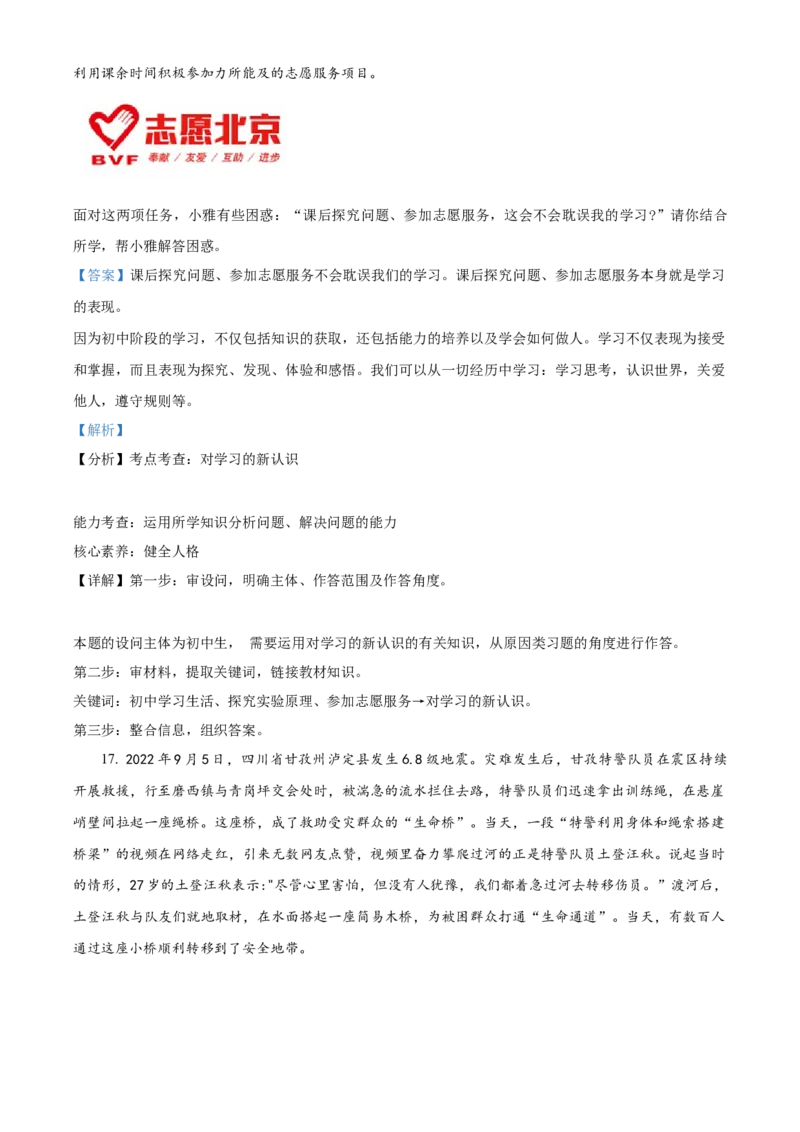 利用课余时间积极参加力所能及的志愿服务项目。

志愿北京
BVF 奉献 / 友爱 / 互助 / 进步

面对这两项任务，小雅有些困惑：“课后探究问题、参加志愿服务，这会不会耽误我的学习?”请你结合所学，帮小雅解答困惑。

【答案】课后探究问题、参加志愿服务不会耽误我们的学习。课后探究问题、参加志愿服务本身就是学习的表现。

因为初中阶段的学习，不仅包括知识的获取，还包括能力的培养以及学会如何做人。学习不仅表现为接受和掌握，而且表现为探究、发现、体验和感悟。我们可以从一切经历中学习：学习思考，认识世界，关爱他人，遵守规则等。

【解析】

【分析】考点考查：对学习的新认识

能力考查：运用所学知识分析问题、解决问题的能力

核心素养：健全人格

【详解】第一步：审设问，明确主体、作答范围及作答角度。

本题的设问主体为初中生， 需要运用对学习的新认识的有关知识，从原因类习题的角度进行作答。

第二步：审材料，提取关键词，链接教材知识。

关键词：初中学习生活、探究实验原理、参加志愿服务→对学习的新认识。

第三步：整合信息，组织答案。

17. 2022年9月5日，四川省甘孜州泸定县发生6.8级地震。灾难发生后，甘孜特警队员在震区持续开展救援，行至磨西镇与青岗坪交会处时，被湍急的流水拦住去路，特警队员们迅速拿出训练绳，在悬崖峭壁间拉起一座绳桥。这座桥，成了救助受灾群众的“生命桥”。当天，一段“特警利用身体和绳索搭建桥梁”的视频在网络走红，引来无数网友点赞，视频里奋力攀爬过河的正是特警队员土登汪秋。说起当时的情形，27岁的土登汪秋表示:"尽管心里害怕，但没有人犹豫，我们都着急过河去转移伤员。”渡河后，土登汪秋与队友们就地取材，在水面搭起一座简易木桥，为被困群众打通“生命通道”。当天，有数百人通过这座小桥顺利转移到了安全地带。